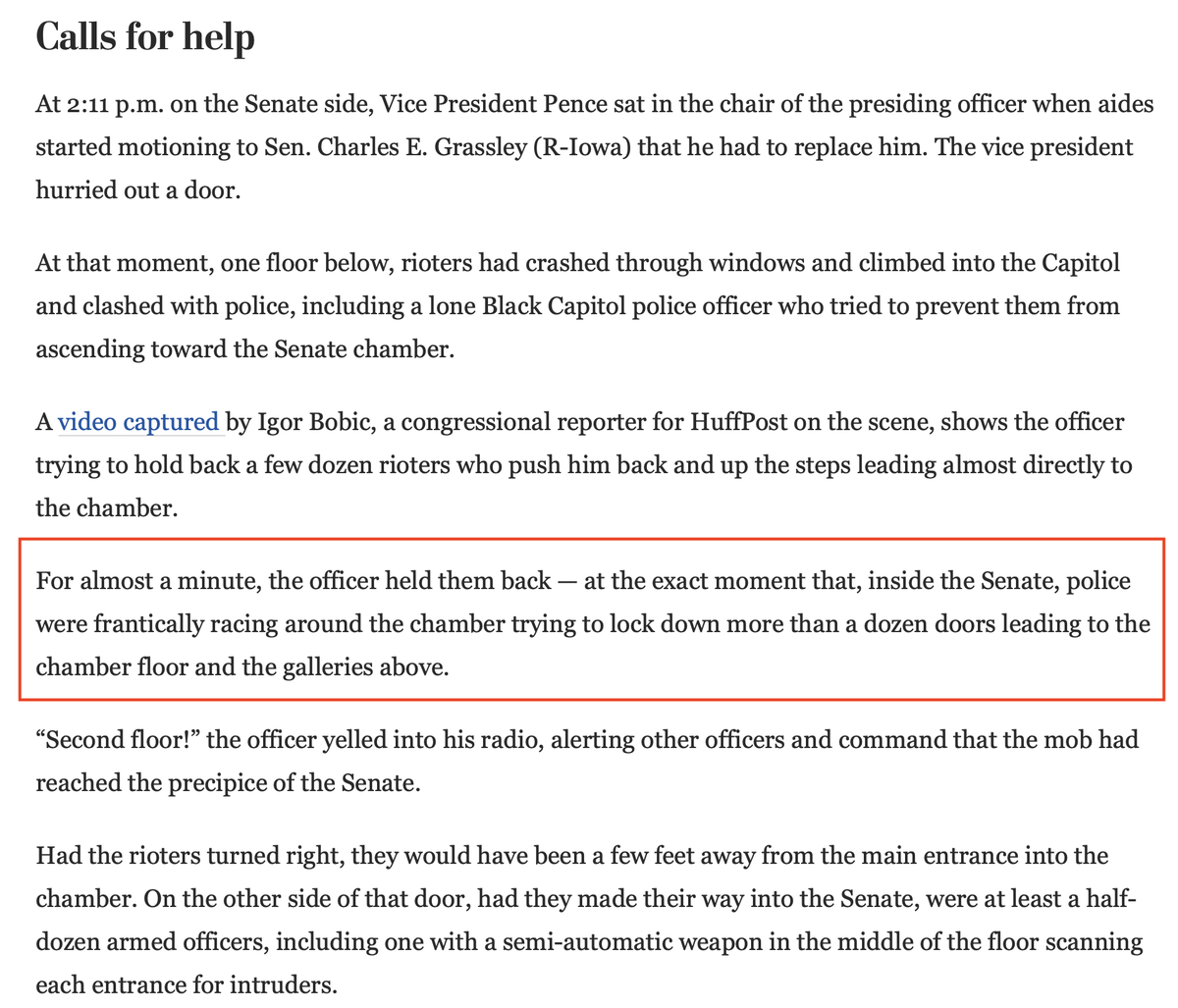 Calls for help

At 2:11 p.m. on the Senate side, Vice President Pence sat in the chair of the presiding officer when aides started motioning to Sen. Charles E. Grassley (R-Iowa) that he had to replace him. The vice president hurried out a door.

At that moment, one floor below, rioters had crashed through windows and climbed into the Capitol and clashed with police, including a lone Black Capitol police officer who tried to prevent them from ascending toward the Senate chamber.

A video captured by Igor Bobic, a congressional reporter for HuffPost on the scene, shows the officer trying to hold back a few dozen rioters who push him back and up the steps leading almost directly to the chamber.

For almost a minute, the officer held them back — at the exact moment that, inside the Senate, police were frantically racing around the chamber trying to lock down more than a dozen doors leading to the chamber floor and the galleries above.

“Second floor!” the officer yelled into his radio, alerting other officers and command that the mob had reached the precipice of the Senate.

Had the rioters turned right, they would have been a few feet away from the main entrance into the chamber. On the other side of that door, had they made their way into the Senate, were at least a half-dozen armed officers, including one with a semi-automatic weapon in the middle of the floor scanning each entrance for intruders.